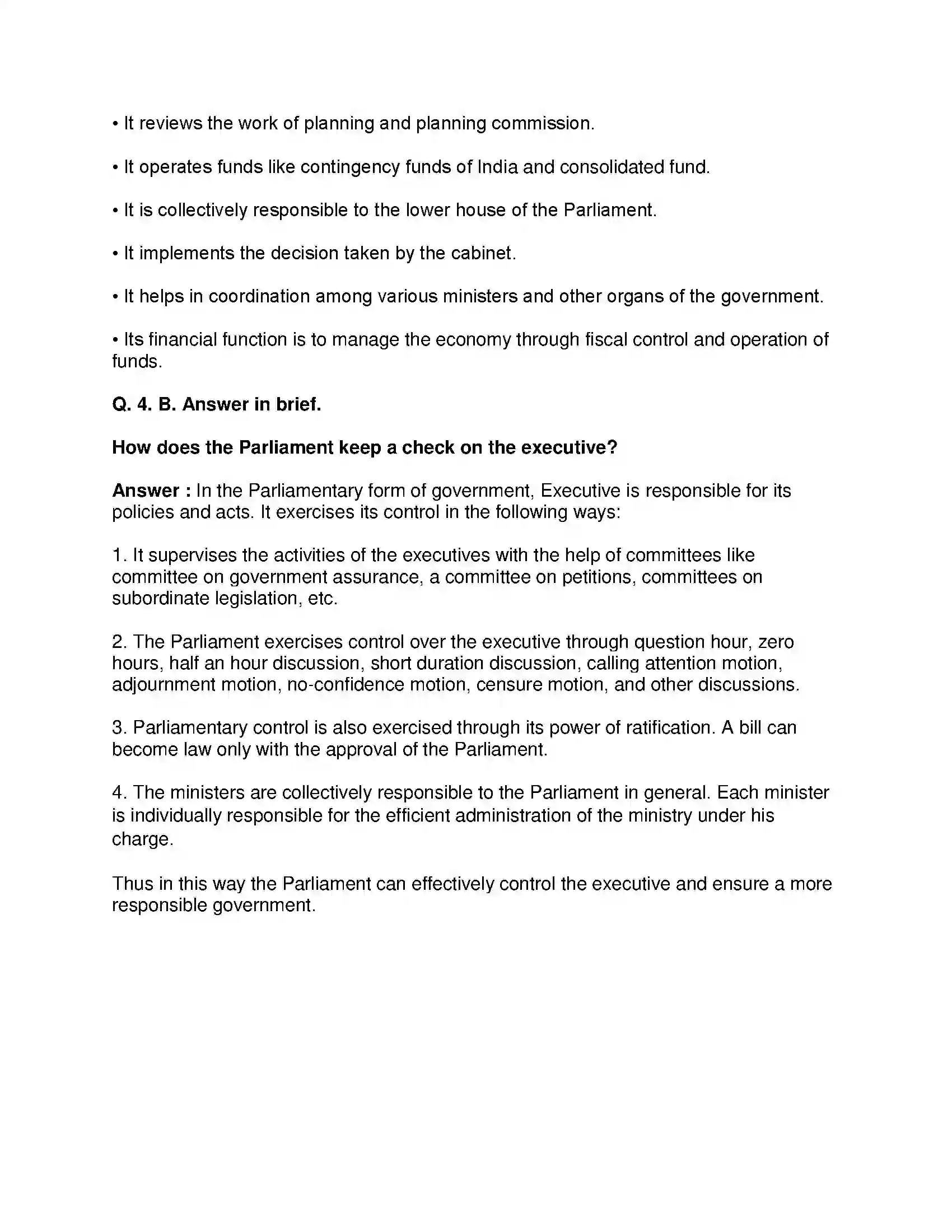 • It reviews the work of planning and planning commission.

• It operates funds like contingency funds of India and consolidated fund.

• It is collectively responsible to the lower house of the Parliament.

• It implements the decision taken by the cabinet.

• It helps in coordination among various ministers and other organs of the government.

• Its financial function is to manage the economy through fiscal control and operation of funds.

Q. 4. B. Answer in brief.

How does the Parliament keep a check on the executive?

Answer : In the Parliamentary form of government, Executive is responsible for its policies and acts. It exercises its control in the following ways:

1. It supervises the activities of the executives with the help of committees like committee on government assurance, a committee on petitions, committees on subordinate legislation, etc.

2. The Parliament exercises control over the executive through question hour, zero hours, half an hour discussion, short duration discussion, calling attention motion, adjournment motion, no-confidence motion, censure motion, and other discussions.

3. Parliamentary control is also exercised through its power of ratification. A bill can become law only with the approval of the Parliament.

4. The ministers are collectively responsible to the Parliament in general. Each minister is individually responsible for the efficient administration of the ministry under his charge.

Thus in this way the Parliament can effectively control the executive and ensure a more responsible government.